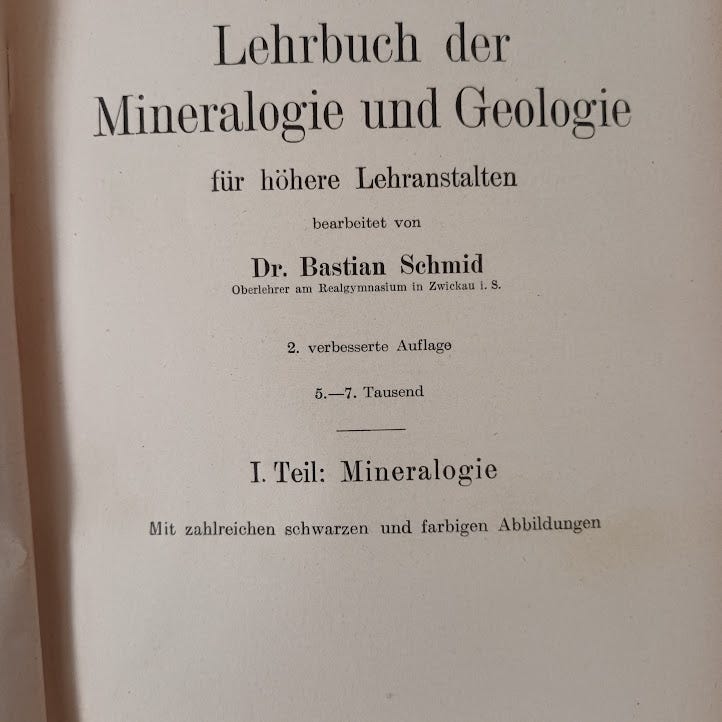 Lehrbuch der
Mineralogie und Geologie

für höhere Lehranstalten

bearbeitet von

Dr. Bastian Schmid
Oberlehrer am Realgymnasium in Zwickau i. S.

2. verbesserte Auflage

5.—7. Tausend

I. Teil: Mineralogie

Mit zahlreichen schwarzen und farbigen Abbildungen